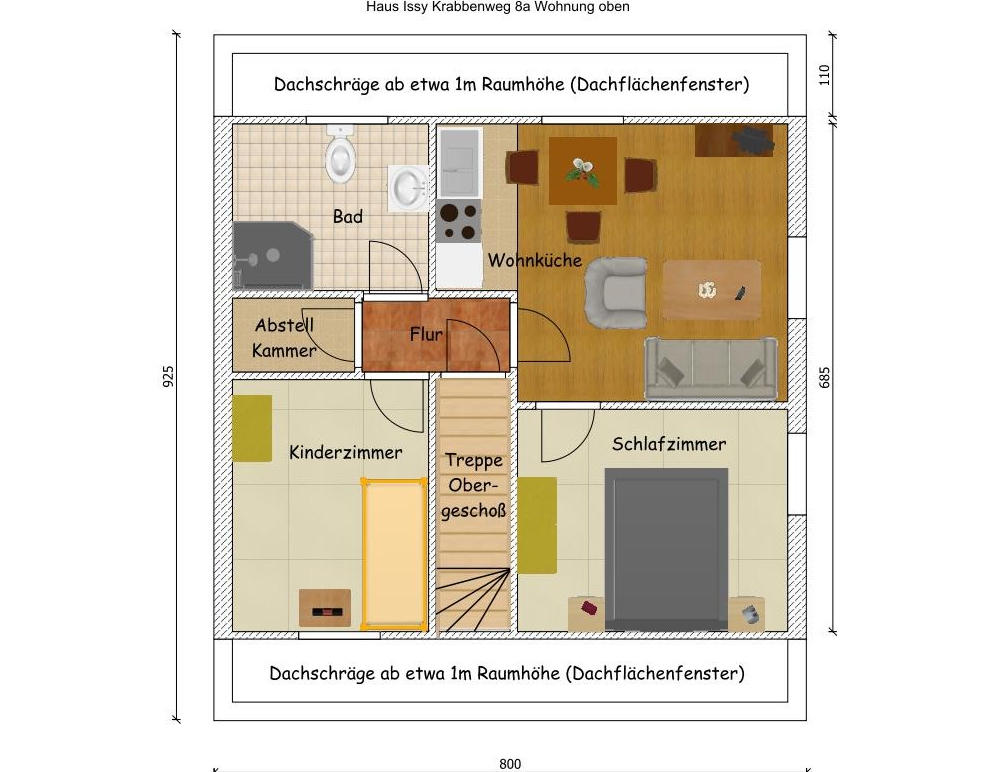 Haus Issy Krabbenweg 8a Wohnung oben

Dachschräge ab etwa 1m Raumhöhe (Dachflächenfenster)

110

Bad

Wohnküche

Abstell Kammer

Flur

925

685

Kinderzimmer

Treppe Obergeschoß

Schlafzimmer

Dachschräge ab etwa 1m Raumhöhe (Dachflächenfenster)

800